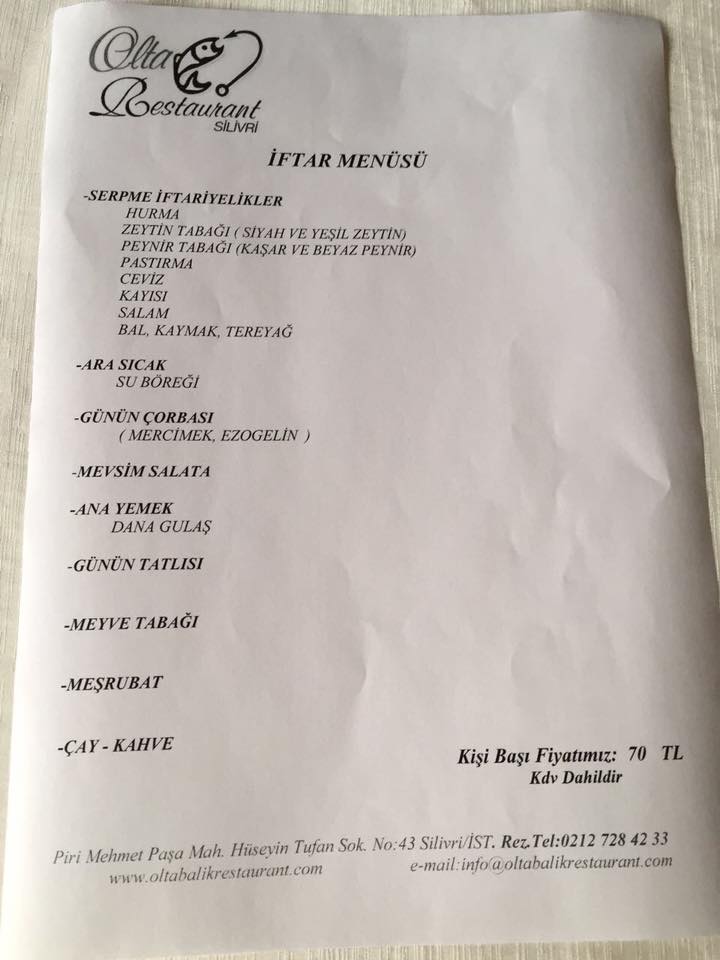 Olta Restaurant
SİLİVRİ

İFTAR MENÜSÜ

-SERPME İFTARİYELİKLER
HURMA
ZEYTİN TABAĞI ( SİYAH VE YEŞİL ZEYTİN)
PEYNİR TABAĞI (KAŞAR VE BEYAZ PEYNİR)
PASTIRMA
CEVİZ
KAYISI
SALAM
BAL, KAYMAK, TEREYAĞ

-ARA SICAK
SU BÖREĞİ

-GÜNÜN ÇORBASI
( MERCİMEK, EZOGELİN )

-MEVSİM SALATA

-ANA YEMEK
DANA GULAŞ

-GÜNÜN TATLISI

-MEYVE TABAĞI

-MEŞRUBAT

-ÇAY - KAHVE

Kişi Başı Fiyatımız: 70 TL
Kdv Dahildir

Piri Mehmet Paşa Mah. Hüseyin Tufan Sok. No:43 Silivri/İST. Rez.Tel:0212 728 42 33
www.oltabalikrestaurant.com e-mail:info@oltabalikrestaurant.com